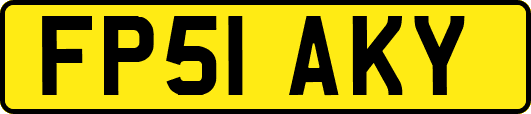 FP51 AKY